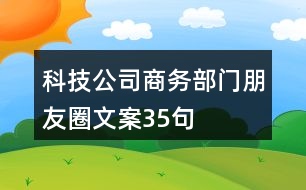 科技公司商务部门朋友圈文案35句